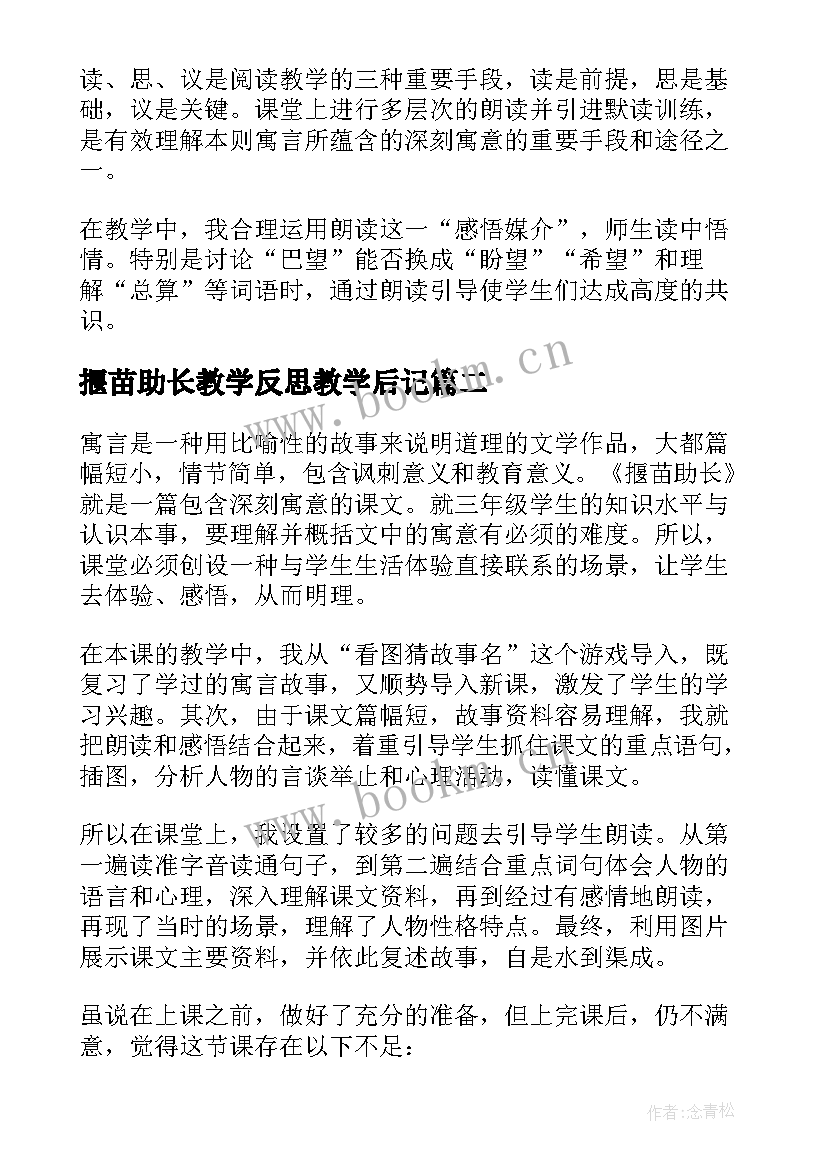 读、思、议是阅读教学的三种重要手段，读是前提，思是基础，议是关键。课堂上进行多层次的朗读并引进默读训练，是有效理解本则寓言所蕴含的深刻寓意的重要手段和途径之一。

在教学中，我合理运用朗读这一“感悟媒介”，师生读中悟情。特别是讨论“巴望”能否换成“盼望”“希望”和理解“总算”等词语时，通过朗读引导使学生们达成高度的共识。

揠苗助长教学反思教学后记篇二

www.bookm.cn

寓言是一种用比喻性的故事来说明道理的文学作品，大都篇幅短小，情节简单，包含讽刺意义和教育意义。《揠苗助长》就是一篇包含深刻寓意的课文。就三年级学生的知识水平与认识本事，要理解并概括文中的寓意有必须的难度。所以，课堂必须创设一种与学生生活体验直接联系的场景，让学生去体验、感悟，从而明理。

在本课的教学中，我从“看图猜故事名”这个游戏导入，既复习了学过的寓言故事，又顺势导入新课，激发了学生的学习兴趣。其次，由于课文篇幅短，故事资料容易理解，我就把朗读和感悟结合起来，着重引导学生抓住课文的重点语句，插图，分析人物的言谈举止和心理活动，读懂课文。

www.bookm.cn

所以在课堂上，我设置了较多的问题去引导学生朗读。从第一遍读准字音读通句子，到第二遍结合重点词句体会人物的语言和心理，深入理解课文资料，再到经过有感情地朗读，再现了当时的场景，理解了人物性格特点。最终，利用图片展示课文主要资料，并依此复述故事，自是水到渠成。

虽说在上课之前，做好了充分的准备，但上完课后，仍不满意，觉得这节课存在以下不足：

作者:念青松